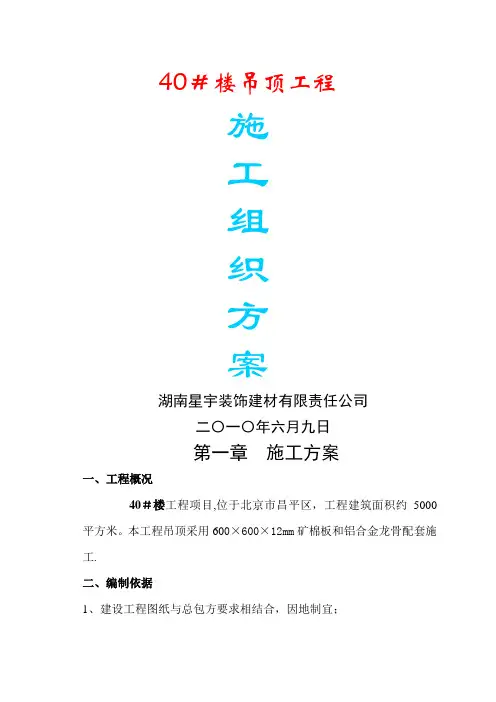 40#楼吊顶工程

施

工

组

织

方

案

湖南星宇装饰建材有限责任公司

二〇一〇年六月九日

第一章　施工方案

一、工程概况

40#楼工程项目,位于北京市昌平区，工程建筑面积约5000平方米。本工程吊顶采用600×600×12mm矿棉板和铝合金龙骨配套施工.

二、编制依据

1、建设工程图纸与总包方要求相结合，因地制宜;